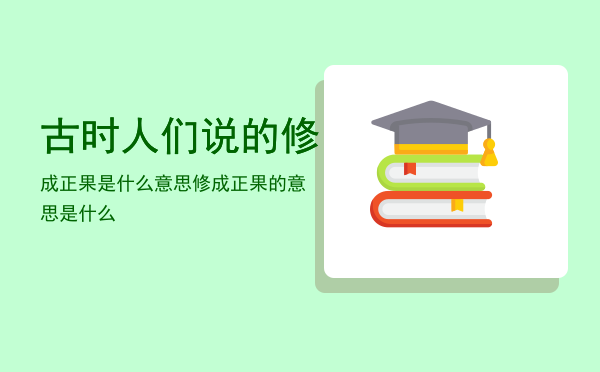 古时人们说的修

成正果是什么意思修成正果的意思是什么